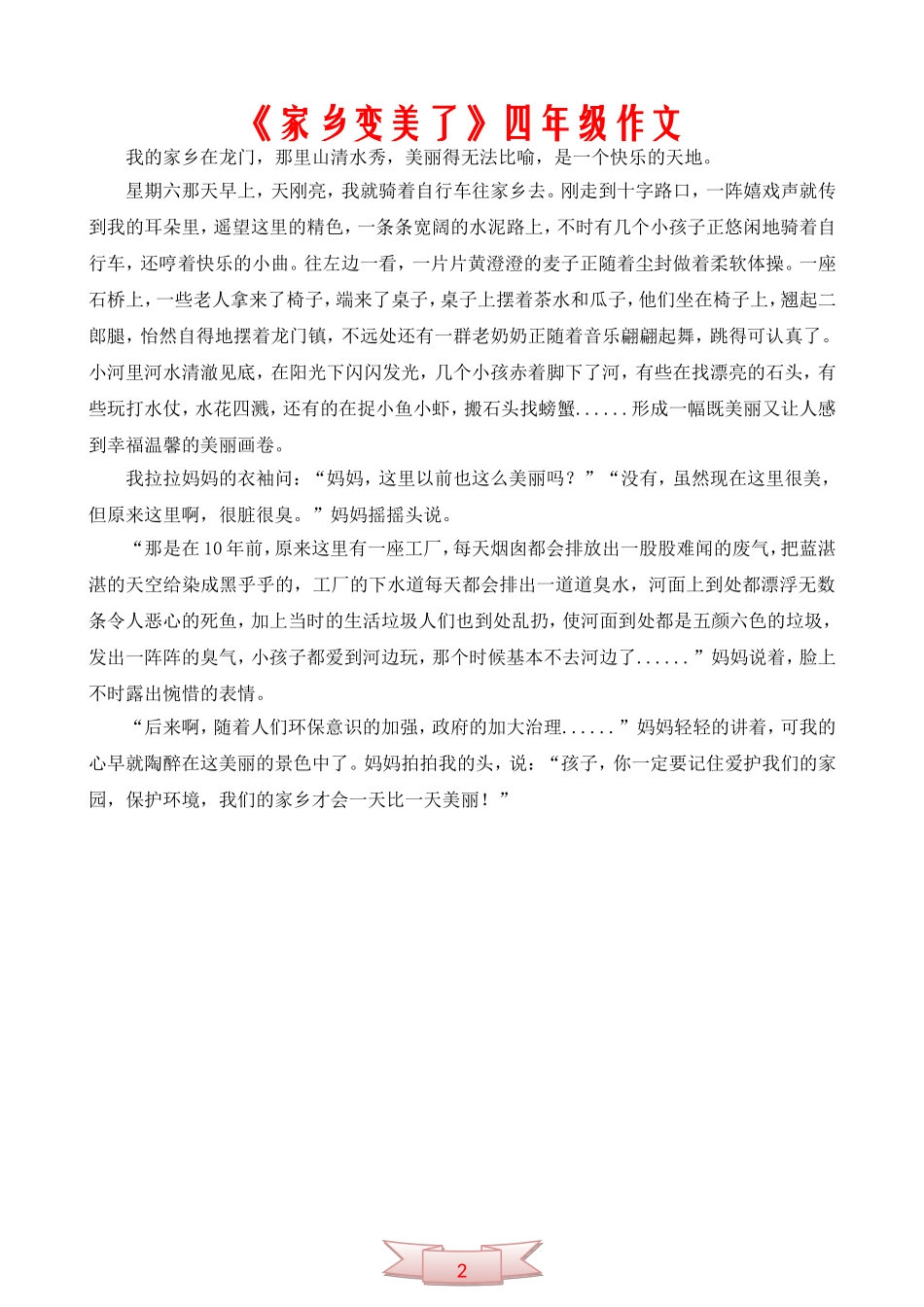 《家乡变美了》四年级作文

我的家乡在龙门，那里山清水秀，美丽得无法比喻，是一个快乐的天地。

星期六那天早上，天刚亮，我就骑着自行车往家乡去。刚走到十字路口，一阵嬉戏声就传到我的耳朵里，遥望这里的精色，一条条宽阔的水泥路上，不时有几个小孩子正悠闲地骑着自行车，还哼着快乐的小曲。往左边一看，一片片黄澄澄的麦子正随着尘封做着柔软体操。一座石桥上，一些老人拿来了椅子，端来了桌子，桌子上摆着茶水和瓜子，他们坐在椅子上，翘起二郎腿，怡然自得地摆着龙门镇，不远处还有一群老奶奶正随着音乐翩翩起舞，跳得可认真了。小河里河水清澈见底，在阳光下闪闪发光，几个小孩赤着脚下了河，有些在找漂亮的石头，有些玩打水仗，水花四溅，还有的在捉小鱼小虾，搬石头找螃蟹......形成一幅既美丽又让人感到幸福温馨的美丽画卷。

我拉拉妈妈的衣袖问：“妈妈，这里以前也这么美丽吗？”“没有，虽然现在这里很美，但原来这里啊，很脏很臭。”妈妈摇摇头说。

“那是在10年前，原来这里有一座工厂，每天烟囱都会排放出一股股难闻的废气，把蓝湛湛的天空给染成黑乎乎的，工厂的下水道每天都会排出一道道臭水，河面上到处都漂浮无数条令人恶心的死鱼，加上当时的生活垃圾人们也到处乱扔，使河面到处都是五颜六色的垃圾，发出一阵阵的臭气，小孩子都爱到河边玩，那个时候基本不去河边了......”妈妈说着，脸上不时露出惋惜的表情。

“后来啊，随着人们环保意识的加强，政府的加大治理......”妈妈轻轻的讲着，可我的心早就陶醉在这美丽的景色中了。妈妈拍拍我的头，说：“孩子，你一定要记住爱护我们的家园，保护环境，我们的家乡才会一天比一天美丽！”

2